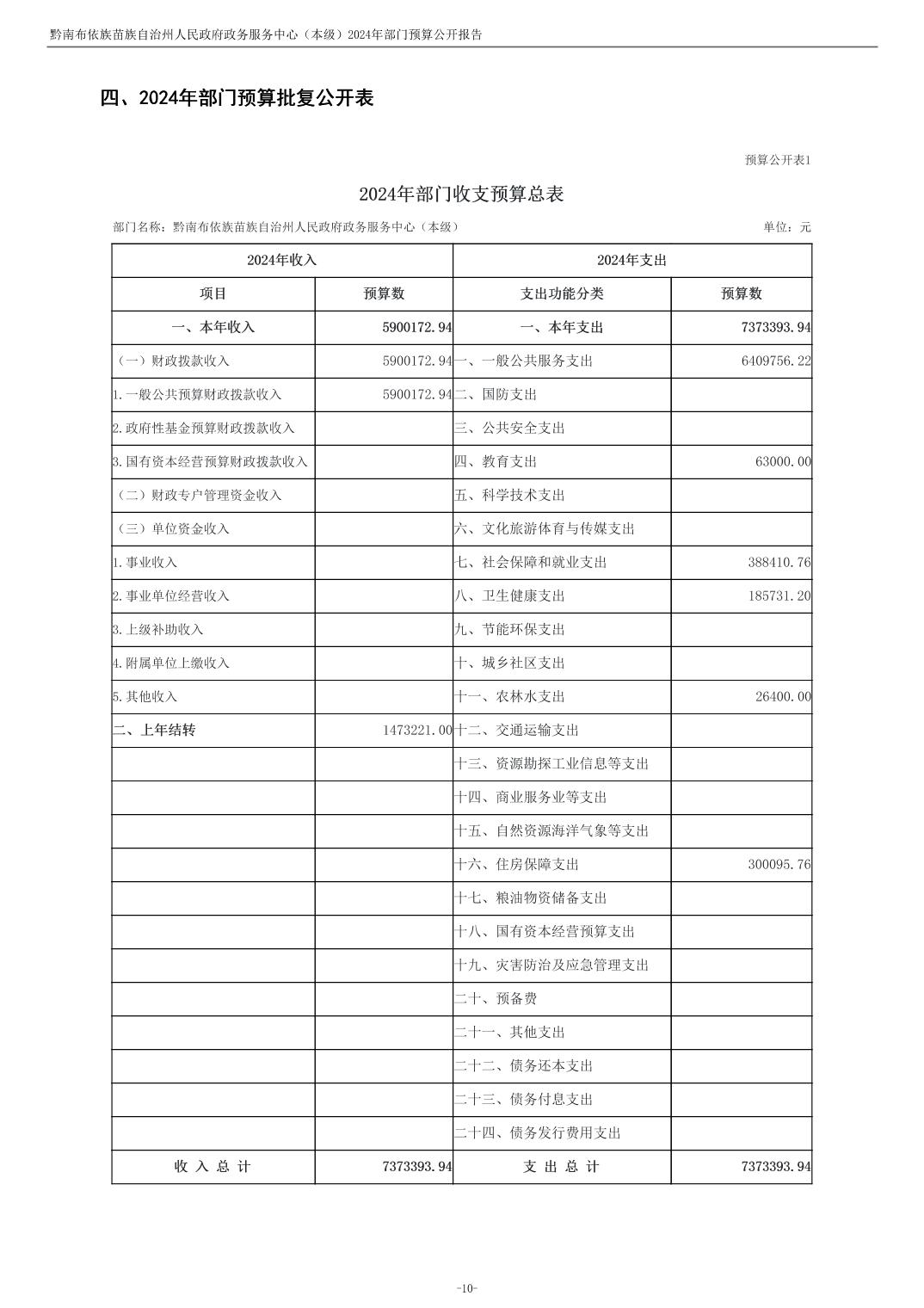 黔南布依族苗族自治州人民政府政务服务中心（本级）2024年部门预算公开报告

四、2024年部门预算批复公开表

预算公开表1

2024年部门收支预算总表

部门名称：黔南布依族苗族自治州人民政府政务服务中心（本级）

单位：元

| 2024年收入 | | 2024年支出 | |
|---|---|---|---|
| 项目 | 预算数 | 支出功能分类 | 预算数 |
| 一、本年收入 | 5900172.94 | 一、本年支出 | 7373393.94 |
| （一）财政拨款收入 | 5900172.94 | 一、一般公共服务支出 | 6409756.22 |
| 1.一般公共预算财政拨款收入 | 5900172.94 | 二、国防支出 | |
| 2.政府性基金预算财政拨款收入 | | 三、公共安全支出 | |
| 3.国有资本经营预算财政拨款收入 | | 四、教育支出 | 63000.00 |
| （二）财政专户管理资金收入 | | 五、科学技术支出 | |
| （三）单位资金收入 | | 六、文化旅游体育与传媒支出 | |
| 1.事业收入 | | 七、社会保障和就业支出 | 388410.76 |
| 2.事业单位经营收入 | | 八、卫生健康支出 | 185731.20 |
| 3.上级补助收入 | | 九、节能环保支出 | |
| 4.附属单位上缴收入 | | 十、城乡社区支出 | |
| 5.其他收入 | | 十一、农林水支出 | 26400.00 |
| 二、上年结转 | 1473221.00 | 十二、交通运输支出 | |
| | | 十三、资源勘探工业信息等支出 | |
| | | 十四、商业服务业等支出 | |
| | | 十五、自然资源海洋气象等支出 | |
| | | 十六、住房保障支出 | 300095.76 |
| | | 十七、粮油物资储备支出 | |
| | | 十八、国有资本经营预算支出 | |
| | | 十九、灾害防治及应急管理支出 | |
| | | 二十、预备费 | |
| | | 二十一、其他支出 | |
| | | 二十二、债务还本支出 | |
| | | 二十三、债务付息支出 | |
| | | 二十四、债务发行费用支出 | |
| 收 入 总 计 | 7373393.94 | 支 出 总 计 | 7373393.94 |

-10-